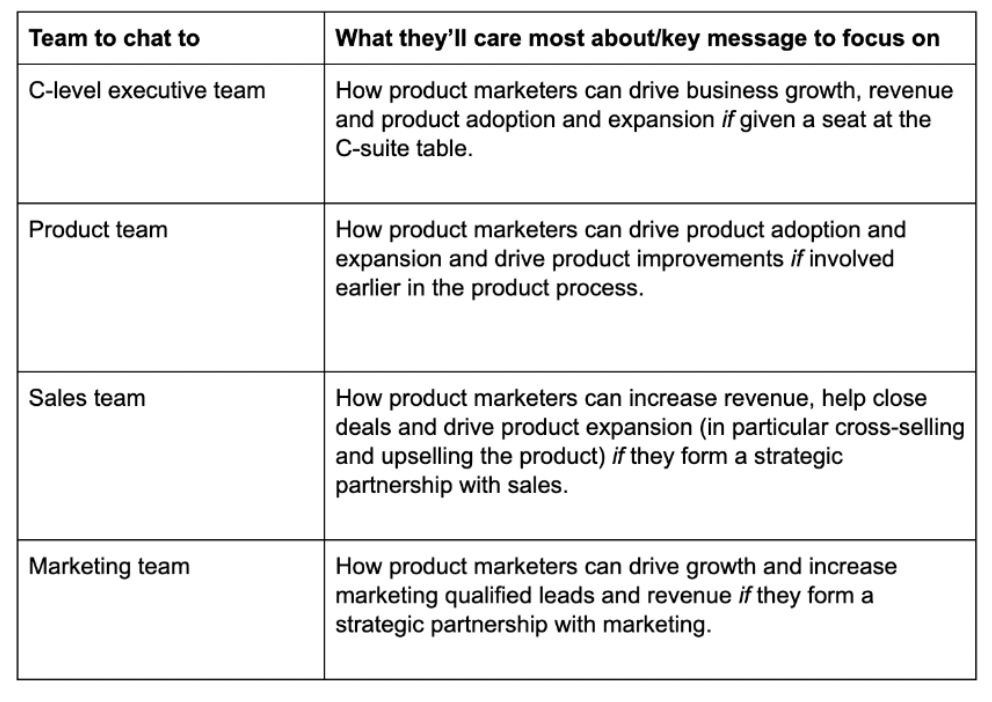 | Team to chat to | What they'll care most about/key message to focus on |
|---|---|
| C-level executive team | How product marketers can drive business growth, revenue and product adoption and expansion if given a seat at the C-suite table. |
| Product team | How product marketers can drive product adoption and expansion and drive product improvements if involved earlier in the product process. |
| Sales team | How product marketers can increase revenue, help close deals and drive product expansion (in particular cross-selling and upselling the product) if they form a strategic partnership with sales. |
| Marketing team | How product marketers can drive growth and increase marketing qualified leads and revenue if they form a strategic partnership with marketing. |